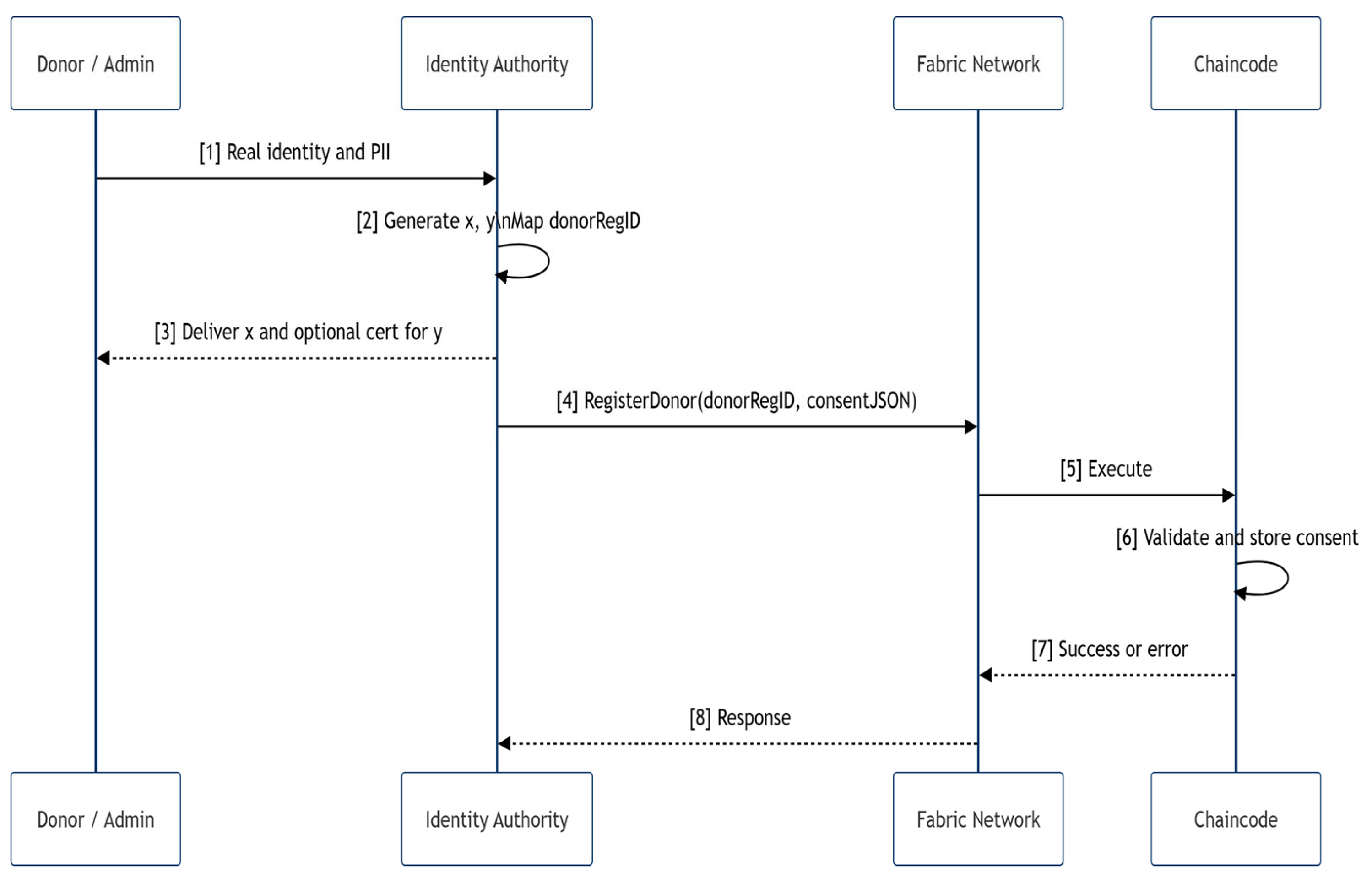 Donor / Admin

Identity Authority

Fabric Network

Chaincode

[1] Real identity and PII

[2] Generate x, y\nMap donorRegID

[3] Deliver x and optional cert for y

[4] RegisterDonor(donorRegID, consentJSON)

[5] Execute

[6] Validate and store consent

[7] Success or error

[8] Response

Donor / Admin

Identity Authority

Fabric Network

Chaincode